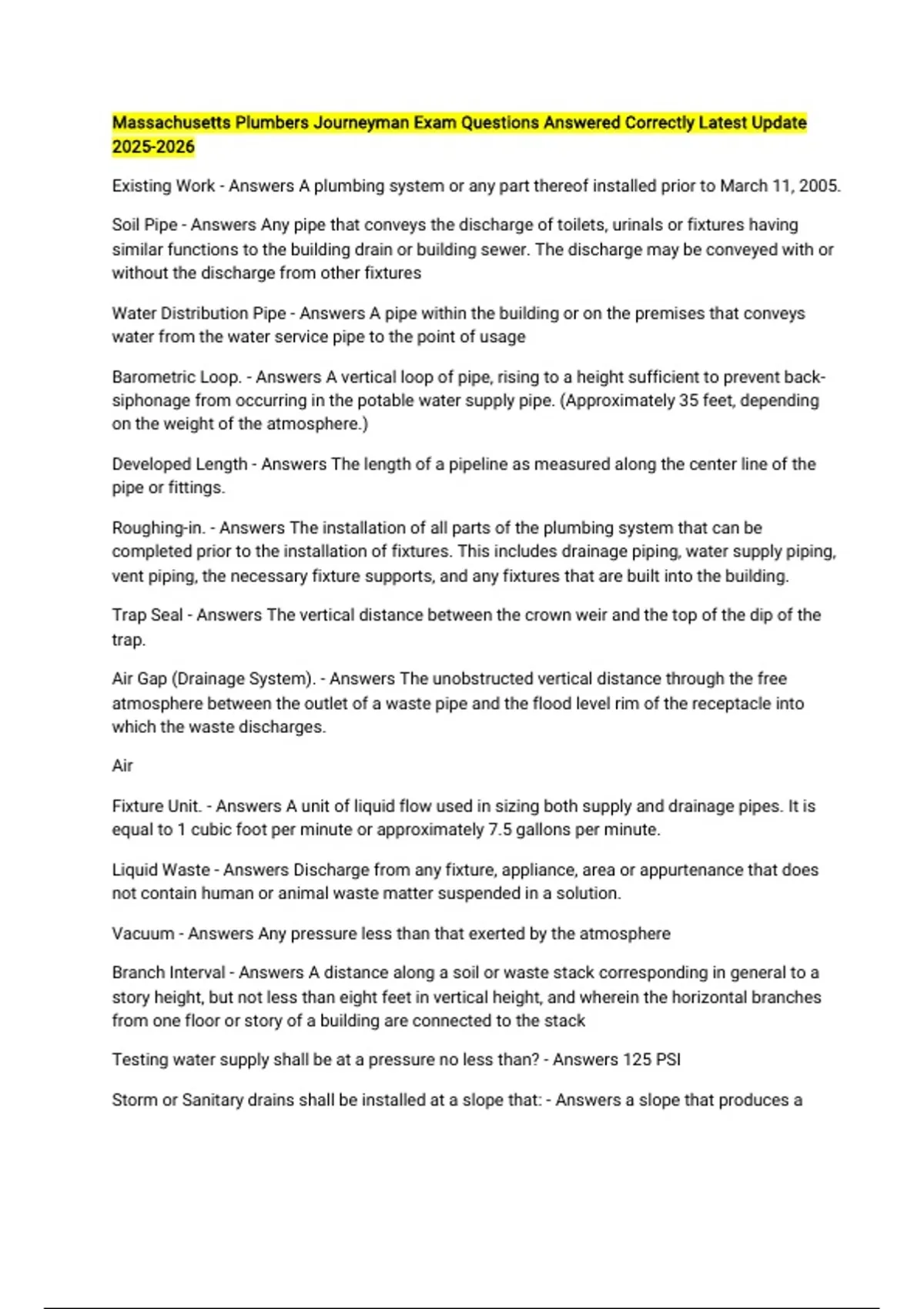 Massachusetts Plumbers Journeyman Exam Questions Answered Correctly Latest Update 2025-2026

Existing Work - Answers A plumbing system or any part thereof installed prior to March 11, 2005.

Soil Pipe - Answers Any pipe that conveys the discharge of toilets, urinals or fixtures having similar functions to the building drain or building sewer. The discharge may be conveyed with or without the discharge from other fixtures

Water Distribution Pipe - Answers A pipe within the building or on the premises that conveys water from the water service pipe to the point of usage

Barometric Loop. - Answers A vertical loop of pipe, rising to a height sufficient to prevent back-siphonage from occurring in the potable water supply pipe. (Approximately 35 feet, depending on the weight of the atmosphere.)

Developed Length - Answers The length of a pipeline as measured along the center line of the pipe or fittings.

Roughing-in. - Answers The installation of all parts of the plumbing system that can be completed prior to the installation of fixtures. This includes drainage piping, water supply piping, vent piping, the necessary fixture supports, and any fixtures that are built into the building.

Trap Seal - Answers The vertical distance between the crown weir and the top of the dip of the trap.

Air Gap (Drainage System). - Answers The unobstructed vertical distance through the free atmosphere between the outlet of a waste pipe and the flood level rim of the receptacle into which the waste discharges.

Air

Fixture Unit. - Answers A unit of liquid flow used in sizing both supply and drainage pipes. It is equal to 1 cubic foot per minute or approximately 7.5 gallons per minute.

Liquid Waste - Answers Discharge from any fixture, appliance, area or appurtenance that does not contain human or animal waste matter suspended in a solution.

Vacuum - Answers Any pressure less than that exerted by the atmosphere

Branch Interval - Answers A distance along a soil or waste stack corresponding in general to a story height, but not less than eight feet in vertical height, and wherein the horizontal branches from one floor or story of a building are connected to the stack

Testing water supply shall be at a pressure no less than? - Answers 125 PSI

Storm or Sanitary drains shall be installed at a slope that: - Answers a slope that produces a